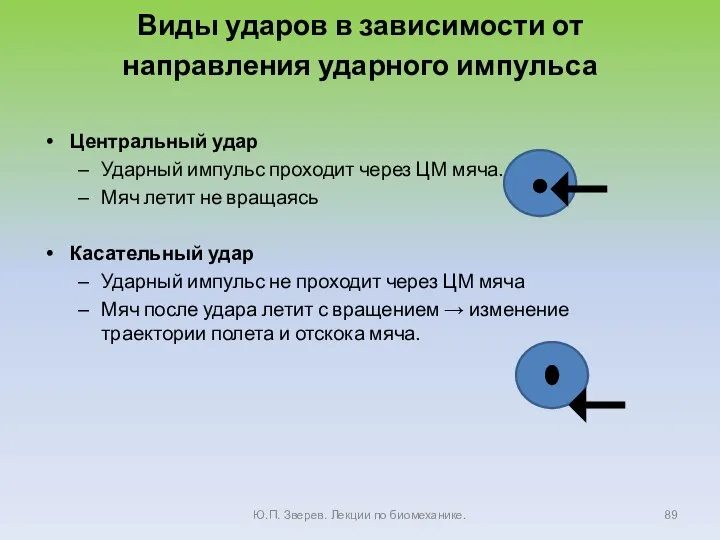 Виды ударов в зависимости от направления ударного импульса

• Центральный удар
– Ударный импульс проходит через ЦМ мяча.
– Мяч летит не вращаясь

• Касательный удар
– Ударный импульс не проходит через ЦМ мяча
– Мяч после удара летит с вращением → изменение траектории полета и отскока мяча.

Ю.П. Зверев. Лекции по биомеханике.

89